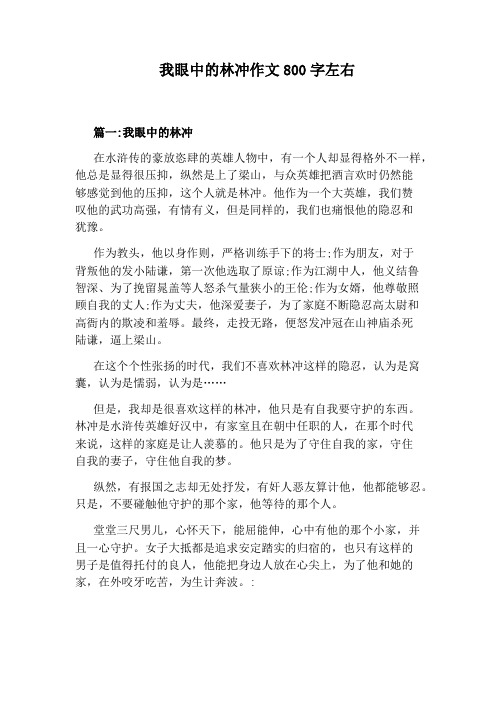 我眼中的林冲作文 800 字左右

篇一:我眼中的林冲

在水浒传的豪放恣肆的英雄人物中，有一个人却显得格外不一样，他总是显得很压抑，纵然是上了梁山，与众英雄把酒言欢时仍然能够感觉到他的压抑，这个人就是林冲。他作为一个大英雄，我们赞叹他的武功高强，有情有义，但是同样的，我们也痛恨他的隐忍和犹豫。

作为教头，他以身作则，严格训练手下的将士;作为朋友，对于背叛他的发小陆谦，第一次他选取了原谅;作为江湖中人，他义结鲁智深、为了挽留晁盖等人怒杀气量狭小的王伦;作为女婿，他尊敬照顾自我的丈人;作为丈夫，他深爱妻子，为了家庭不断隐忍高太尉和高衙内的欺凌和羞辱。最终，走投无路，便怒发冲冠在山神庙杀死陆谦，逼上梁山。

在这个个性张扬的时代，我们不喜欢林冲这样的隐忍，认为是窝囊，认为是懦弱，认为是……

但是，我却是很喜欢这样的林冲，他只是有自我要守护的东西。林冲是水浒传英雄好汉中，有家室且在朝中任职的人，在那个时代来说，这样的家庭是让人羡慕的。他只是为了守住自我的家，守住自我的妻子，守住他自我的梦。

纵然，有报国之志却无处抒发，有奸人恶友算计他，他都能够忍。只是，不要碰触他守护的那个家，他等待的那个人。

堂堂三尺男儿，心怀天下，能屈能伸，心中有他的那个小家，并且一心守护。女子大抵都是追求安定踏实的归宿的，也只有这样的男子是值得托付的良人，他能把身边人放在心尖上，为了他和她的家，在外咬牙吃苦，为生计奔波。: